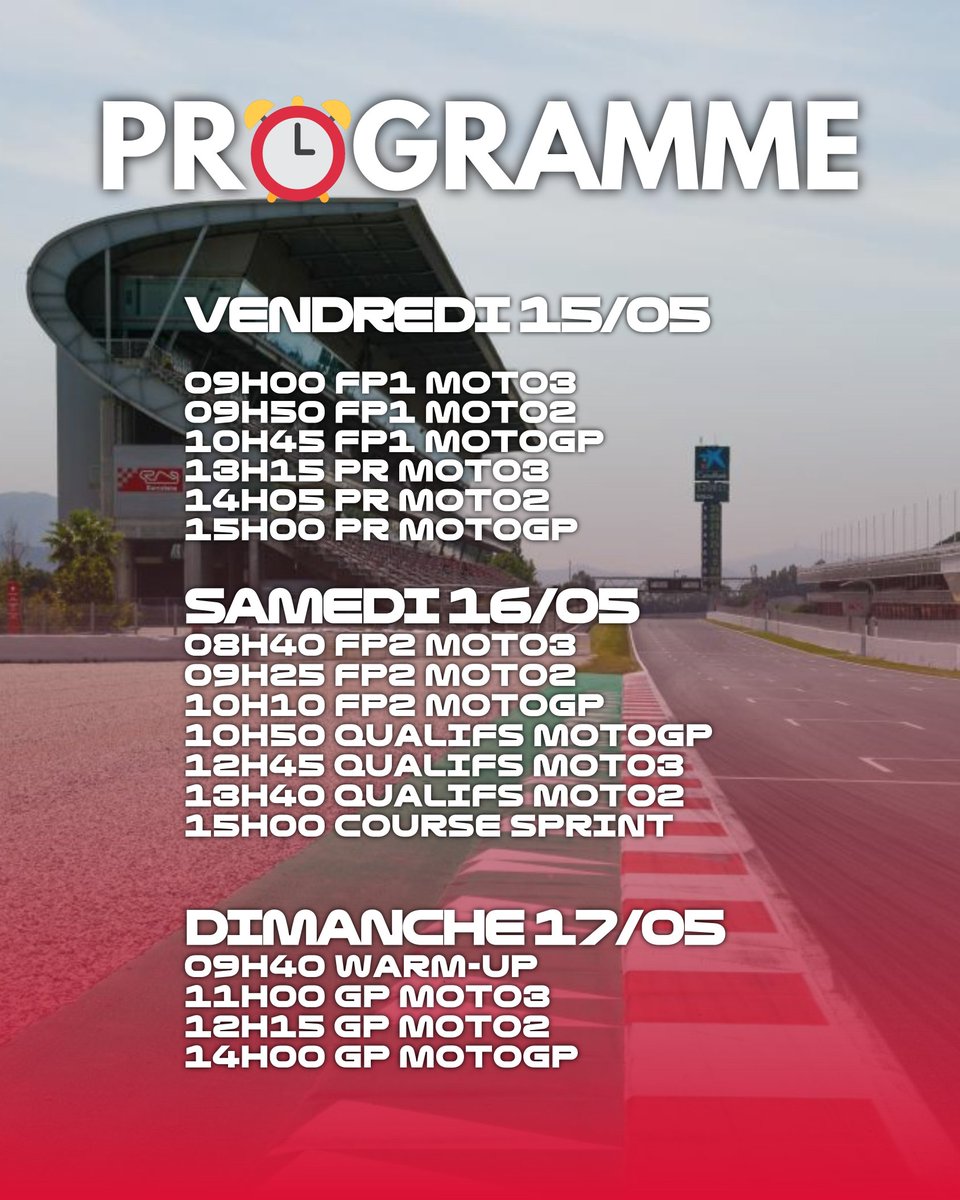 PROGRAMME

VENDREDI 15/05

09H00 FP1 MOTO3
09H50 FP1 MOTO2
10H45 FP1 MOTOGP
13H15 PR MOTO3
14H05 PR MOTO2
15H00 PR MOTOGP

SAMEDI 16/05
08H40 FP2 MOTO3
09H25 FP2 MOTO2
10H10 FP2 MOTOGP
10H50 QUALIFS MOTOGP
12H45 QUALIFS MOTO3
13H40 QUALIFS MOTO2
15H00 COURSE SPRINT

DIMANCHE 17/05
09H40 WARM-UP
11H00 GP MOTO3
12H15 GP MOTO2
14H00 GP MOTOGP